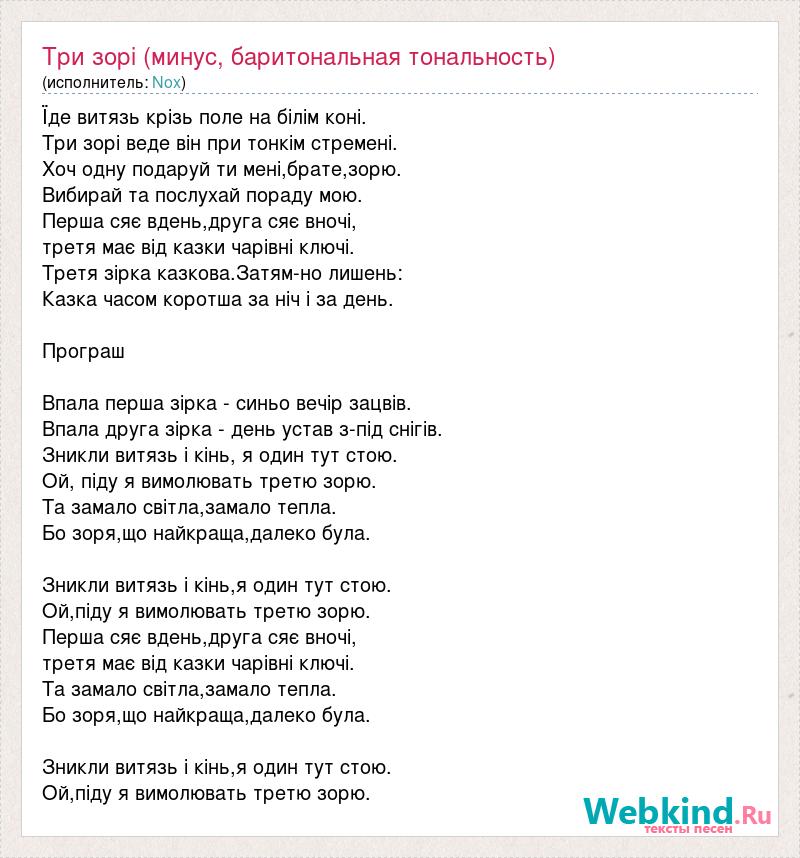 Три зорі (минус, баритональная тональность)
(исполнитель: Nox)

Їде витязь крізь поле на білім коні.
Три зорі веде він при тонкім стремені.
Хоч одну подаруй ти мені,брате,зорю.
Вибирай та послухай пораду мою.
Перша сяє вдень,друга сяє вночі,
третя має від казки чарівні ключі.
Третя зірка казкова.Затям-но лишень:
Казка часом коротша за ніч і за день.

Програш

Впала перша зірка - синьо вечір зацвів.
Впала друга зірка - день устав з-під снігів.
Зникли витязь і кінь, я один тут стою.
Ой, піду я вимолювать третю зорю.
Та замало світла,замало тепла.
Бо зоря,що найкраща,далеко була.

Зникли витязь і кінь,я один тут стою.
Ой,піду я вимолювать третю зорю.
Перша сяє вдень,друга сяє вночі,
третя має від казки чарівні ключі.
Та замало світла,замало тепла.
Бо зоря,що найкраща,далеко була.

Зникли витязь і кінь,я один тут стою.
Ой,піду я вимолювать третю зорю.

Webkind.Ru
тексты песен